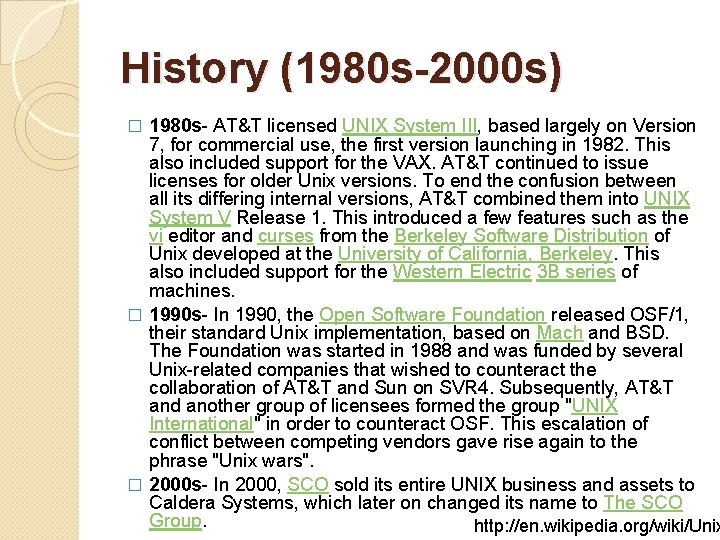 History (1980s-2000s)

☐ 1980s- AT&T licensed UNIX System III, based largely on Version 7, for commercial use, the first version launching in 1982. This also included support for the VAX. AT&T continued to issue licenses for older Unix versions. To end the confusion between all its differing internal versions, AT&T combined them into UNIX System V Release 1. This introduced a few features such as the vi editor and curses from the Berkeley Software Distribution of Unix developed at the University of California, Berkeley. This also included support for the Western Electric 3B series of machines.

☐ 1990s- In 1990, the Open Software Foundation released OSF/1, their standard Unix implementation, based on Mach and BSD. The Foundation was started in 1988 and was funded by several Unix-related companies that wished to counteract the collaboration of AT&T and Sun on SVR4. Subsequently, AT&T and another group of licensees formed the group "UNIX International" in order to counteract OSF. This escalation of conflict between competing vendors gave rise again to the phrase "Unix wars".

☐ 2000s- In 2000, SCO sold its entire UNIX business and assets to Caldera Systems, which later on changed its name to The SCO Group.

http://en.wikipedia.org/wiki/Unix